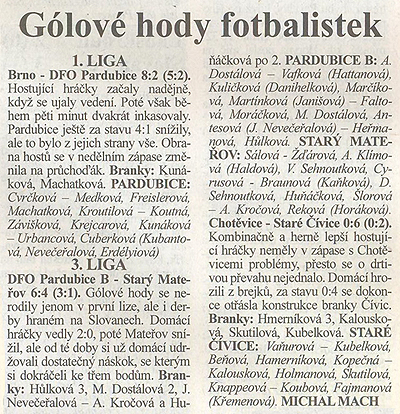 Gólové hody fotbalistek

1. LIGA

Brno - DFO Pardubice 8:2 (5:2). Hostující hráčky začaly nadějně, když se ujaly vedení. Poté však během pěti minut dvakrát inkasovaly. Pardubice ještě za stavu 4:1 snížily, ale to bylo z jejich strany vše. Obrana hostů se v nedělním zápase změnila na průchoďák. Branky: Kunáková, Machatková. PARDUBICE: Cvrčková – Medková, Freislerová, Machatková, Kroutilová – Koutná, Závišková, Krejcarová, Kunáková – Urbancová, Cuberková (Kubantová, Nevečeřalová, Erdélyiová)

3. LIGA

DFO Pardubice B - Starý Mateřov 6:4 (3:1). Gólové hody se nerodily jenom v první lize, ale i derby hraném na Slovanech. Domácí hráčky vedly 2:0, poté Mateřov snížil, ale od té doby si už domácí udržovali dostatečný náskok, se kterým si dokráčeli ke třem bodům. Branky: Hůlková 3, M. Dostálová 2, J. Nevečeřalová – A. Kročová a Huňáčková po 2. PARDUBICE B: A. Dostálová – Vafková (Hattanová), Kuličková (Danihelková), Marčíková, Martínková (Janišová) – Faltová, Moráčková, M. Dostálová, Antesová (J. Nevečeřalová) – Heřmanová, Hůlková. STARÝ MATEŘOV: Sálová - Žďárová, A. Klímová (Haldová), V. Sehnoutková, Cyrusová - Braunová (Kaňková), D. Sehnoutková, Huňáčková, Šlorová – A. Kročová, Reková (Horáková).

Chotěvice - Staré Čívice 0:6 (0:2). Kombinačně a herně lepší hostující hráčky neměly v zápase s Chotěvicemi problémy, přesto se o drtivou převahu nejednalo. Domácí hrozili z brejků, za stavu 0:4 se dokonce otřásla konstrukce branky Čívic. Branky: Hmerníková 3, Kalousková, Skutilová, Kubelková. STARÉ ČÍVICE: Vaňurová – Kubelková, Beňová, Hamerníková, Kopečná – Kalousková, Holmanová, Skutilová, Knappeová – Koubová, Fajmanová (Křemenová). MICHAL MACH